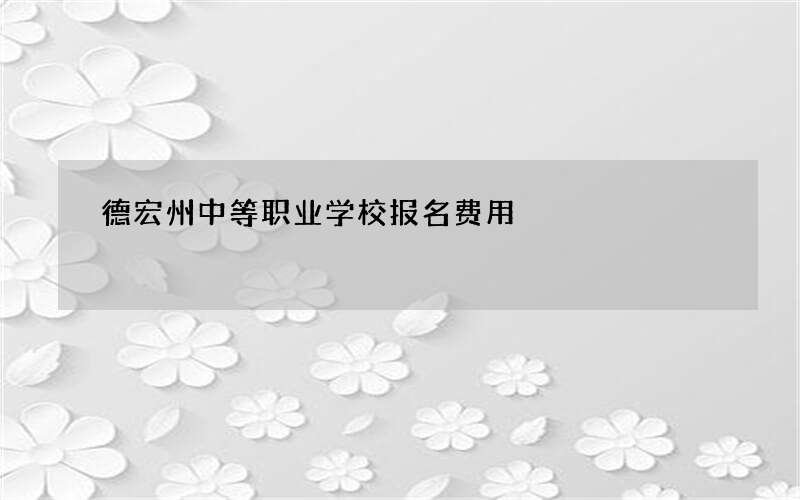 德宏州中等职业学校报名费用